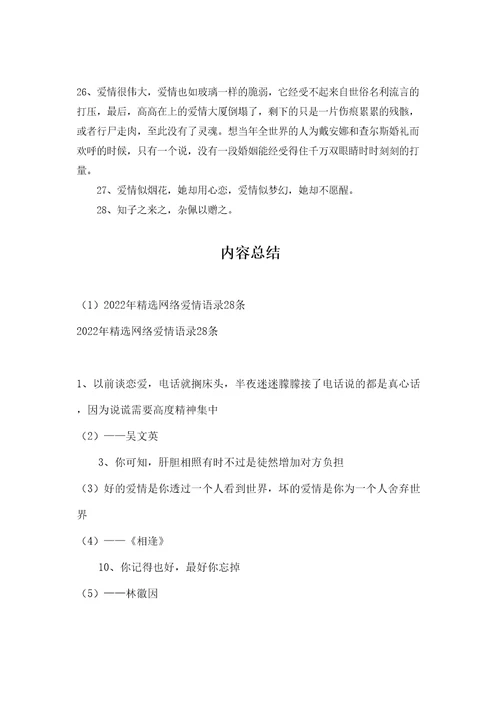 26、爱情很伟大，爱情也如玻璃一样的脆弱，它经受不起来自世俗名利流言的打压，最后，高高在上的爱情大厦倒塌了，剩下的只是一片伤痕累累的残骸，或者行尸走肉，至此没有了灵魂。想当年全世界的人为戴安娜和查尔斯婚礼而欢呼的时候，只有一个说，没有一段婚姻能经受得住千万双眼睛时时刻刻的打量。

27、爱情似烟花，她却用心恋，爱情似梦幻，她却不愿醒。

28、知子之来之，杂佩以赠之。

内容总结

（1）2022年精选网络爱情语录28条

2022年精选网络爱情语录28条

1、以前谈恋爱，电话就搁床头，半夜迷迷朦朦接了电话说的都是真心话，因为说谎需要高度精神集中

（2）——吴文英

3、你可知，肝胆相照有时不过是徒然增加对方负担

（3）好的爱情是你透过一个人看到世界，坏的爱情是你为一个人舍弃世界

（4）——《相逢》

10、你记得也好，最好你忘掉

（5）——林徽因